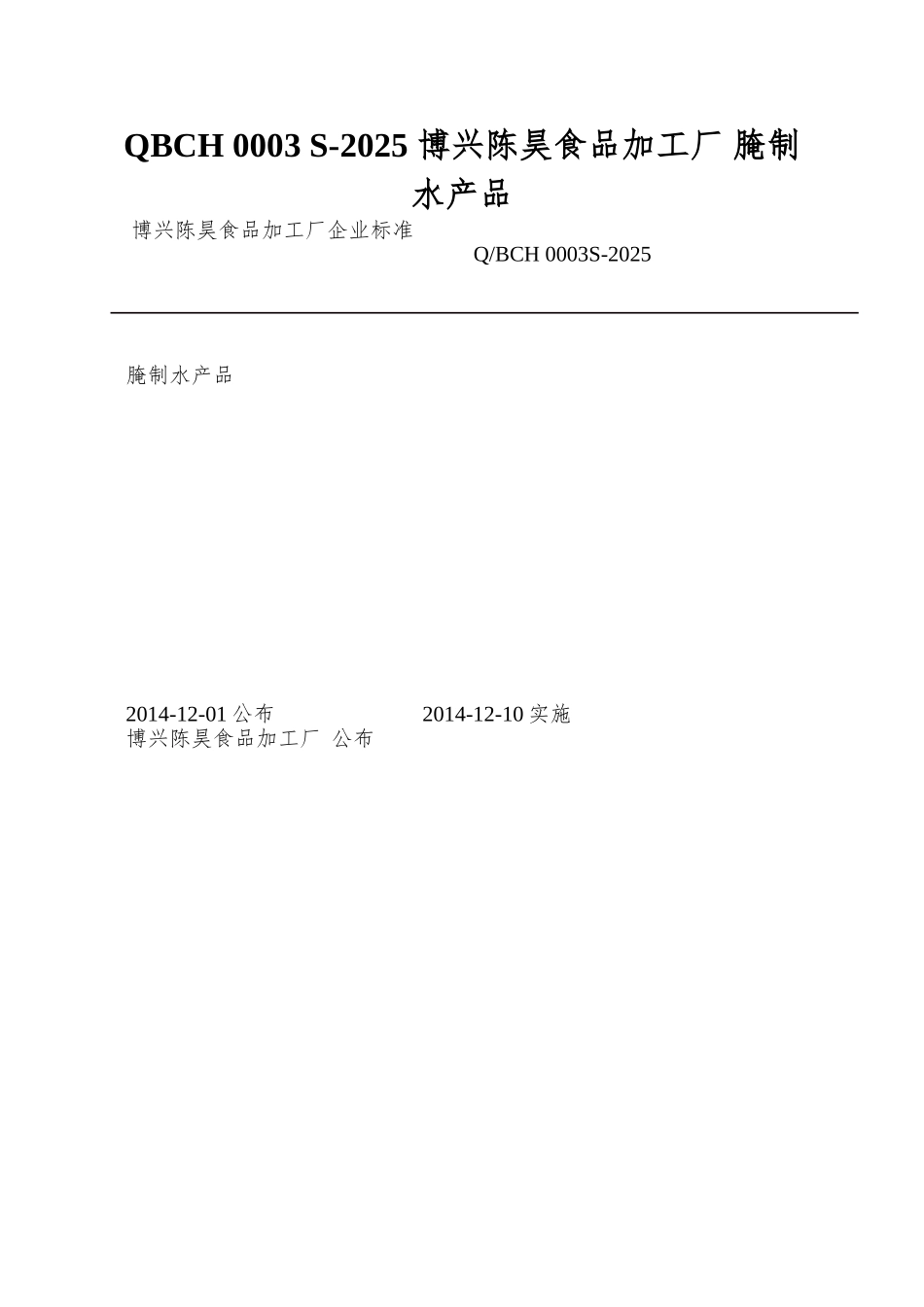 QBCH 0003 S-2025 博兴陈昊食品加工厂 腌制水产品

博兴陈昊食品加工厂企业标准

Q/BCH 0003S-2025

腌制水产品

2014-12-01 公布

2014-12-10 实施

博兴陈昊食品加工厂 公布